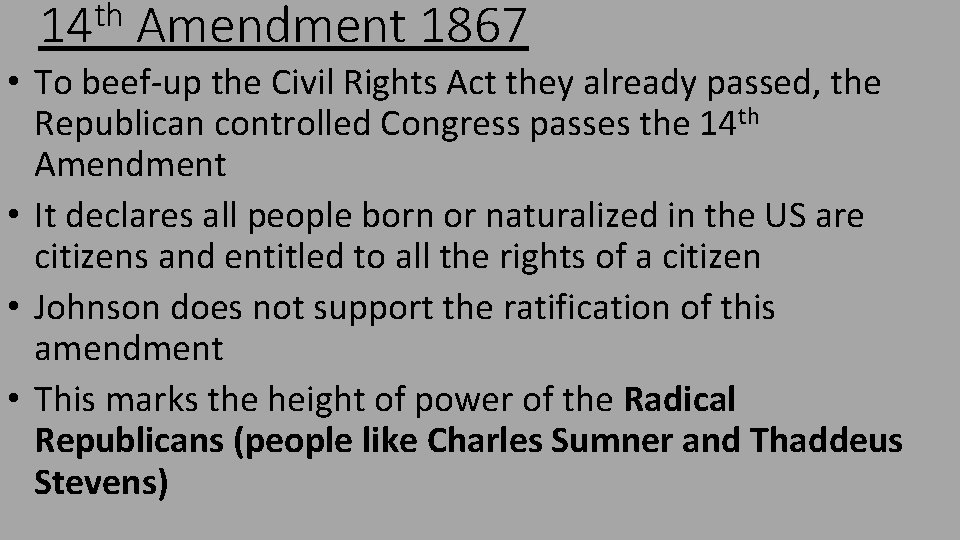 14th Amendment 1867

• To beef-up the Civil Rights Act they already passed, the Republican controlled Congress passes the 14th Amendment
• It declares all people born or naturalized in the US are citizens and entitled to all the rights of a citizen
• Johnson does not support the ratification of this amendment
• This marks the height of power of the Radical Republicans (people like Charles Sumner and Thaddeus Stevens)